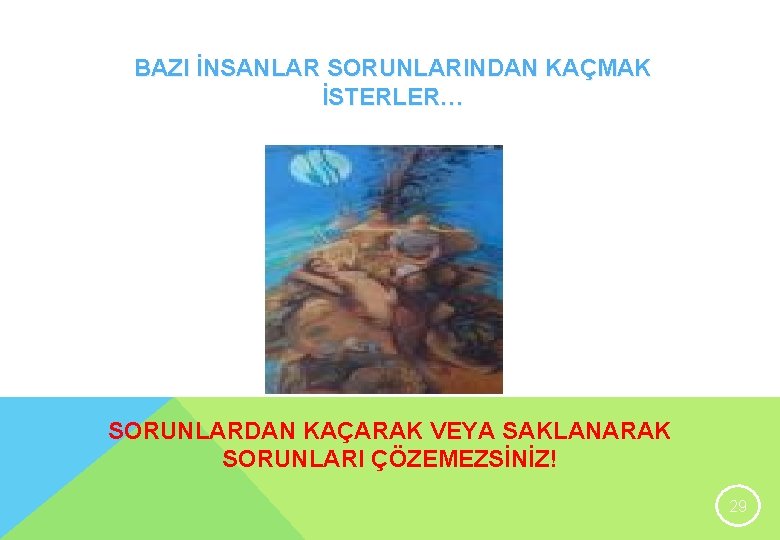 BAZI İNSANLAR SORUNLARINDAN KAÇMAK İSTERLER…

SORUNLARDAN KAÇARAK VEYA SAKLANARAK SORUNLARI ÇÖZEMEZSİNİZ!

29